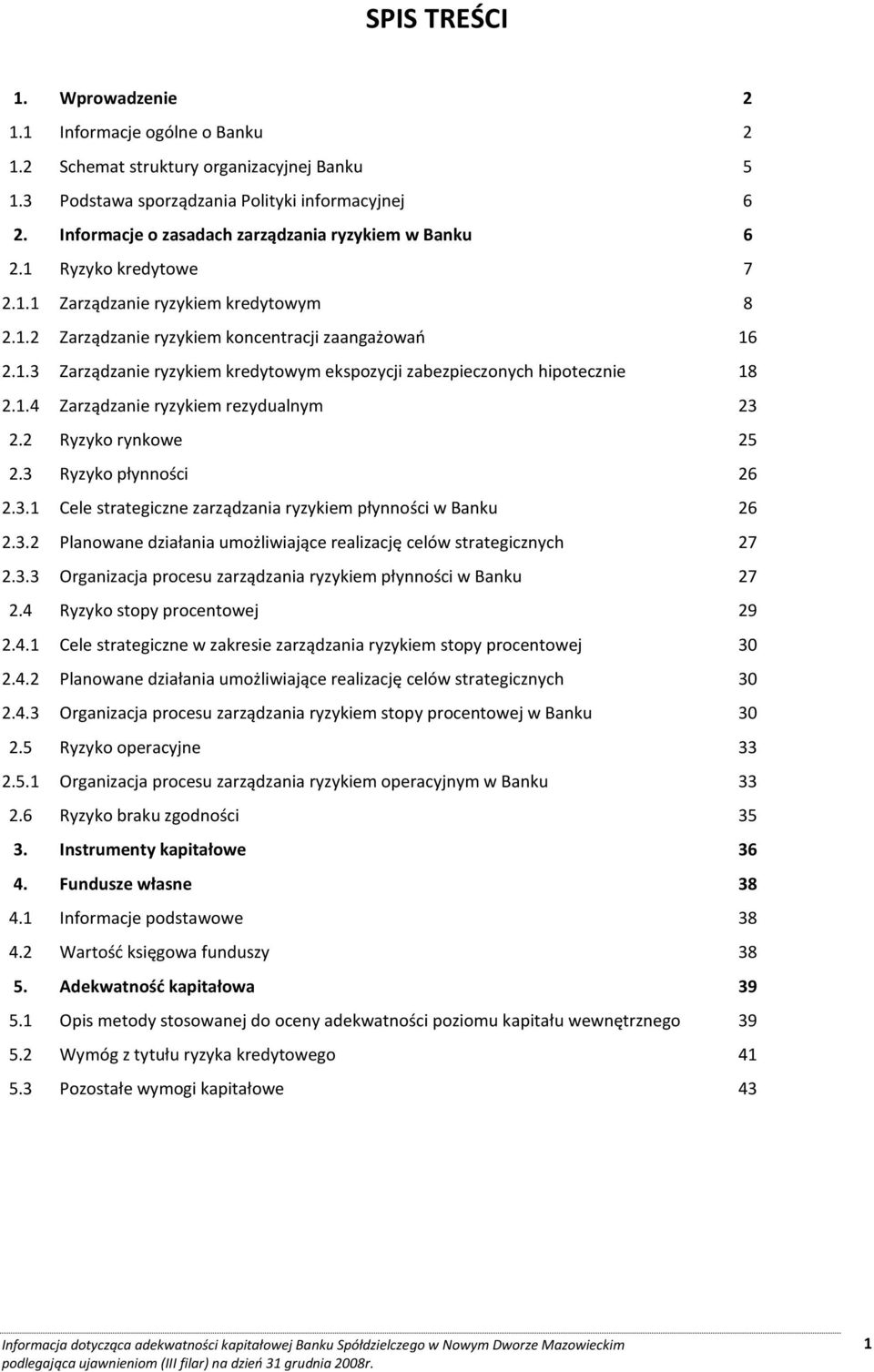 SPIS TREŚCI

1. Wprowadzenie 2
1.1 Informacje ogólne o Banku 2
1.2 Schemat struktury organizacyjnej Banku 5
1.3 Podstawa sporządzania Polityki informacyjnej 6
2. Informacje o zasadach zarządzania ryzykiem w Banku 6
2.1 Ryzyko kredytowe 7
2.1.1 Zarządzanie ryzykiem kredytowym 8
2.1.2 Zarządzanie ryzykiem koncentracji zaangażowań 16
2.1.3 Zarządzanie ryzykiem kredytowym ekspozycji zabezpieczonych hipotecznie 18
2.1.4 Zarządzanie ryzykiem rezydualnym 23
2.2 Ryzyko rynkowe 25
2.3 Ryzyko płynności 26
2.3.1 Cele strategiczne zarządzania ryzykiem płynności w Banku 26
2.3.2 Planowane działania umożliwiające realizację celów strategicznych 27
2.3.3 Organizacja procesu zarządzania ryzykiem płynności w Banku 27
2.4 Ryzyko stopy procentowej 29
2.4.1 Cele strategiczne w zakresie zarządzania ryzykiem stopy procentowej 30
2.4.2 Planowane działania umożliwiające realizację celów strategicznych 30
2.4.3 Organizacja procesu zarządzania ryzykiem stopy procentowej w Banku 30
2.5 Ryzyko operacyjne 33
2.5.1 Organizacja procesu zarządzania ryzykiem operacyjnym w Banku 33
2.6 Ryzyko braku zgodności 35
3. Instrumenty kapitałowe 36
4. Fundusze własne 38
4.1 Informacje podstawowe 38
4.2 Wartość księgowa funduszy 38
5. Adekwatność kapitałowa 39
5.1 Opis metody stosowanej do oceny adekwatności poziomu kapitału wewnętrznego 39
5.2 Wymóg z tytułu ryzyka kredytowego 41
5.3 Pozostałe wymogi kapitałowe 43

Informacja dotycząca adekwatności kapitałowej Banku Spółdzielczego w Nowym Dworze Mazowieckim podlegająca ujawnieniom (III filar) na dzień 31 grudnia 2008r. 1